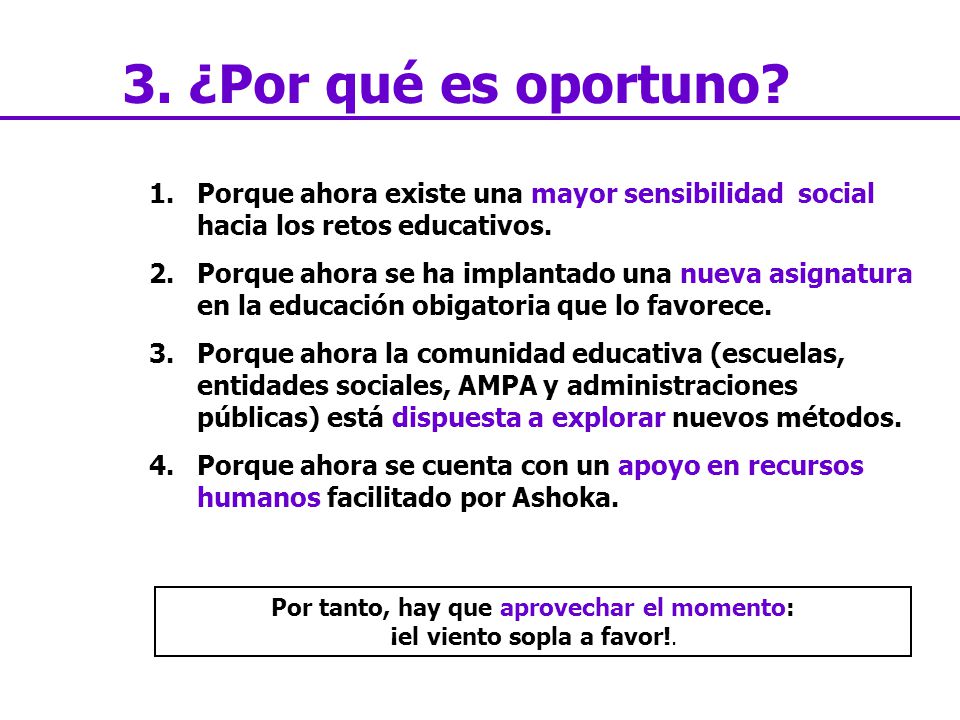 3. ¿Por qué es oportuno?

1. Porque ahora existe una mayor sensibilidad social hacia los retos educativos.

2. Porque ahora se ha implantado una nueva asignatura en la educación obigatoria que lo favorece.

3. Porque ahora la comunidad educativa (escuelas, entidades sociales, AMPA y administraciones públicas) está dispuesta a explorar nuevos métodos.

4. Porque ahora se cuenta con un apoyo en recursos humanos facilitado por Ashoka.

Por tanto, hay que aprovechar el momento: ¡el viento sopla a favor!.